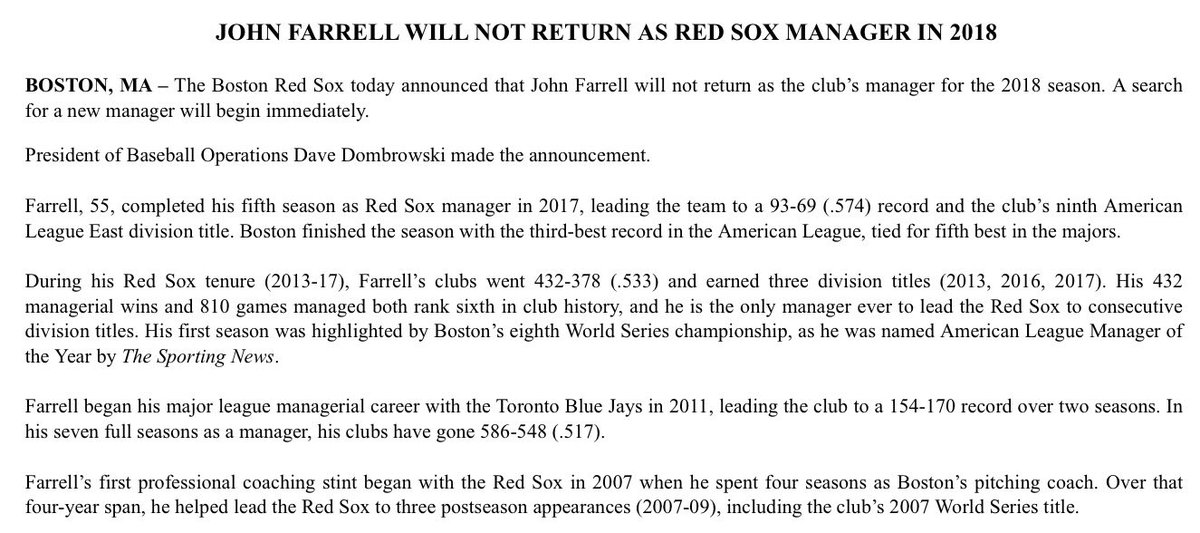 JOHN FARRELL WILL NOT RETURN AS RED SOX MANAGER IN 2018

BOSTON, MA – The Boston Red Sox today announced that John Farrell will not return as the club's manager for the 2018 season. A search for a new manager will begin immediately.

President of Baseball Operations Dave Dombrowski made the announcement.

Farrell, 55, completed his fifth season as Red Sox manager in 2017, leading the team to a 93-69 (.574) record and the club's ninth American League East division title. Boston finished the season with the third-best record in the American League, tied for fifth best in the majors.

During his Red Sox tenure (2013-17), Farrell's clubs went 432-378 (.533) and earned three division titles (2013, 2016, 2017). His 432 managerial wins and 810 games managed both rank sixth in club history, and he is the only manager ever to lead the Red Sox to consecutive division titles. His first season was highlighted by Boston's eighth World Series championship, as he was named American League Manager of the Year by The Sporting News.

Farrell began his major league managerial career with the Toronto Blue Jays in 2011, leading the club to a 154-170 record over two seasons. In his seven full seasons as a manager, his clubs have gone 586-548 (.517).

Farrell's first professional coaching stint began with the Red Sox in 2007 when he spent four seasons as Boston's pitching coach. Over that four-year span, he helped lead the Red Sox to three postseason appearances (2007-09), including the club's 2007 World Series title.